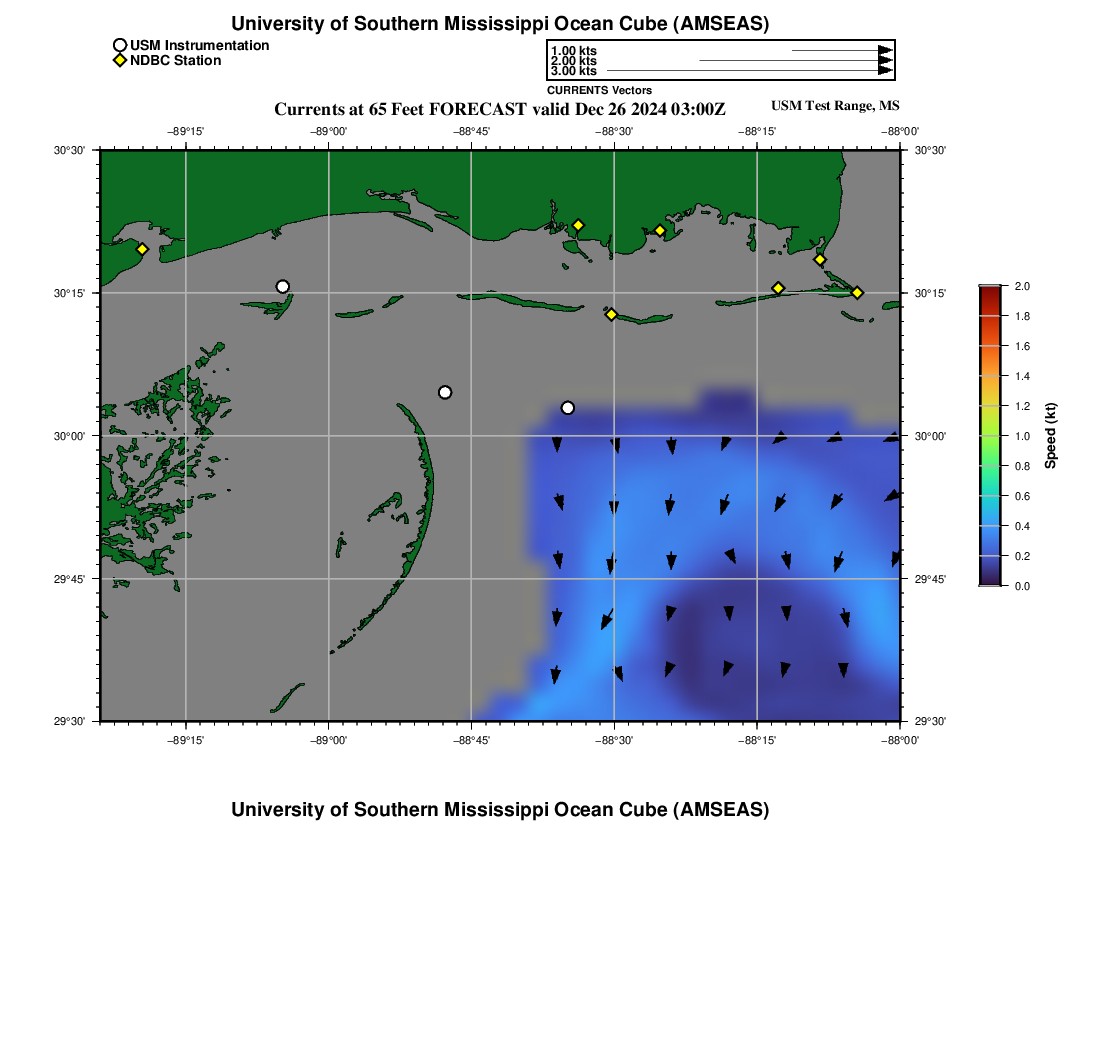 University of Southern Mississippi Ocean Cube (AMSEAS)

USM Instrumentation
NDBC Station

1.00 kts
2.00 kts
3.00 kts
CURRENTS Vectors

Currents at 65 Feet FORECAST valid Dec 26 2024 03:00Z

USM Test Range, MS

−89°15' −89°00' −88°45' −88°30' −88°15' −88°00'

30°30' 30°15' 30°00' 29°45' 29°30'

30°30' 30°15' 30°00' 29°45' 29°30'

−89°15' −89°00' −88°45' −88°30' −88°15' −88°00'

2.0
1.8
1.6
1.4
1.2
1.0
0.8
0.6
0.4
0.2
0.0
Speed (kt)

University of Southern Mississippi Ocean Cube (AMSEAS)